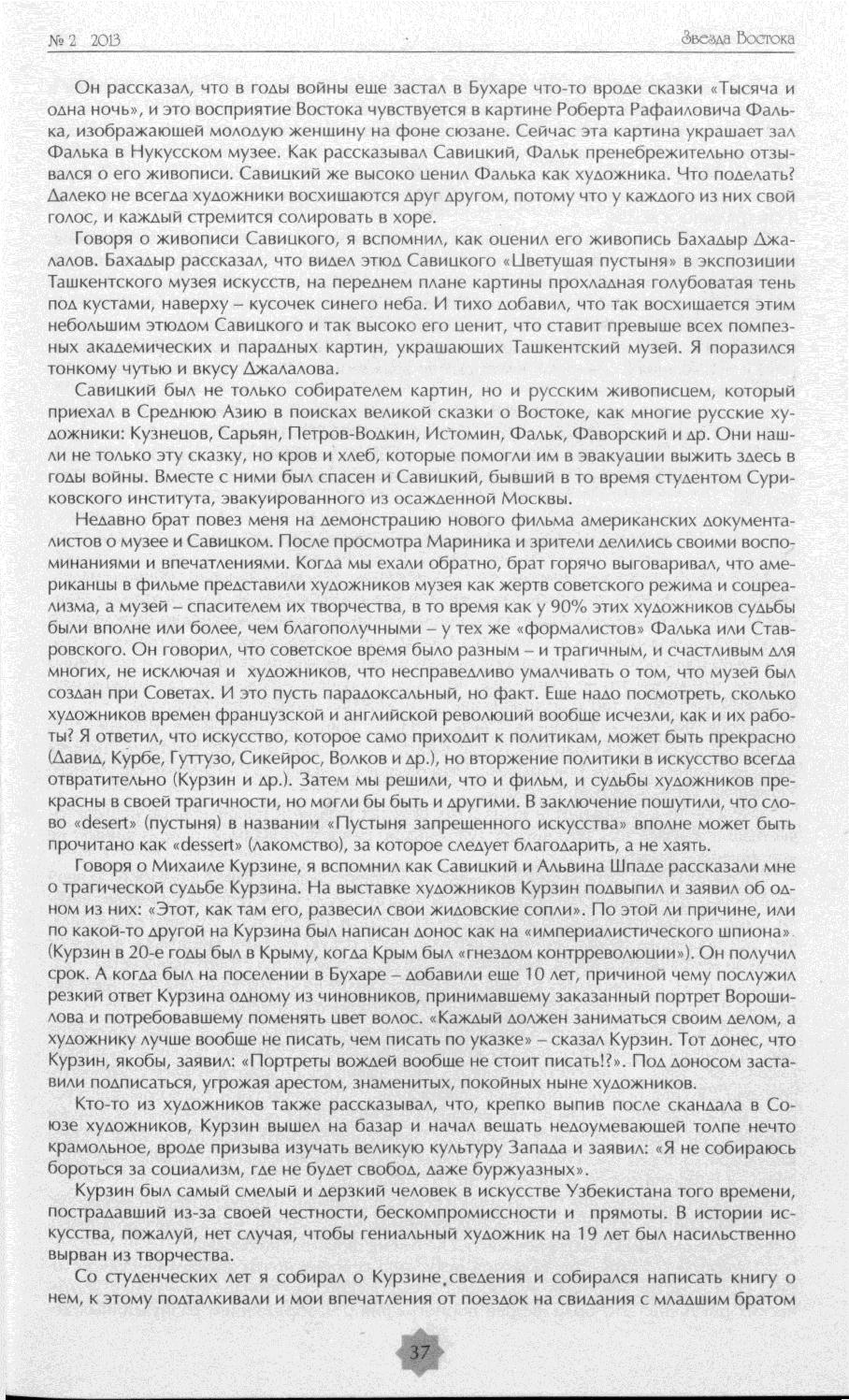 № 2 2013

Звезда Востока

Он рассказал, что в годы войны еще застал в Бухаре что-то вроде сказки «Тысяча и одна ночь», и это восприятие Востока чувствуется в картине Роберта Рафаиловича Фалька, изображающей молодую женщину на фоне сюзане. Сейчас эта картина украшает зал Фалька в Нукусском музее. Как рассказывал Савицкий, Фальк пренебрежительно отзывался о его живописи. Савицкий же высоко ценил Фалька как художника. Что поделать? Далеко не всегда художники восхищаются друг другом, потому что у каждого из них свой голос, и каждый стремится солировать в хоре.

Говоря о живописи Савицкого, я вспомнил, как оценил его живопись Бахадыр Джалалов. Бахадыр рассказал, что видел этюд Савицкого «Цветущая пустыня» в экспозиции Ташкентского музея искусств, на переднем плане картины прохладная голубоватая тень под кустами, наверху – кусочек синего неба. И тихо добавил, что так восхищается этим небольшим этюдом Савицкого и так высоко его ценит, что ставит превыше всех помпезных академических и парадных картин, украшающих Ташкентский музей. Я поразился тонкому чутью и вкусу Джалалова.

Савицкий был не только собирателем картин, но и русским живописцем, который приехал в Среднюю Азию в поисках великой сказки о Востоке, как многие русские художники: Кузнецов, Сарьян, Петров-Водкин, Истомин, Фальк, Фаворский и др. Они нашли не только эту сказку, но кров и хлеб, которые помогли им в эвакуации выжить здесь в годы войны. Вместе с ними был спасен и Савицкий, бывший в то время студентом Суриковского института, эвакуированного из осажденной Москвы.

Недавно брат повез меня на демонстрацию нового фильма американских документалистов о музее и Савицком. После просмотра Мариника и зрители делились своими воспоминаниями и впечатлениями. Когда мы ехали обратно, брат горячо выговаривал, что американцы в фильме представили художников музея как жертв советского режима и соцреализма, а музей – спасителем их творчества, в то время как у 90% этих художников судьбы были вполне или более, чем благополучными – у тех же «формалистов» Фалька или Ставровского. Он говорил, что советское время было разным – и трагичным, и счастливым для многих, не исключая и художников, что несправедливо умалчивать о том, что музей был создан при Советах. И это пусть парадоксальный, но факт. Еще надо посмотреть, сколько художников времен французской и английской революций вообще исчезли, как и их работы? Я ответил, что искусство, которое само приходит к политикам, может быть прекрасно (Давид, Курбе, Гуттузо, Сикейрос, Волков и др.), но вторжение политики в искусство всегда отвратительно (Курзин и др.). Затем мы решили, что и фильм, и судьбы художников прекрасны в своей трагичности, но могли бы быть и другими. В заключение пошутили, что слово «desert» (пустыня) в названии «Пустыня запрещенного искусства» вполне может быть прочитано как «dessert» (лакомство), за которое следует благодарить, а не хаять.

Говоря о Михаиле Курзине, я вспомнил как Савицкий и Альвина Шпаде рассказали мне о трагической судьбе Курзина. На выставке художников Курзин подвыпил и заявил об одном из них: «Этот, как там его, развесил свои жидовские сопли». По этой ли причине, или по какой-то другой на Курзина был написан донос как на «империалистического шпиона» (Курзин в 20-е годы был в Крыму, когда Крым был «гнездом контрреволюции»). Он получил срок. А когда был на поселении в Бухаре – добавили еще 10 лет, причиной чему послужил резкий ответ Курзина одному из чиновников, принимавшему заказанный портрет Ворошилова и потребовавшему поменять цвет волос. «Каждый должен заниматься своим делом, а художнику лучше вообще не писать, чем писать по указке» – сказал Курзин. Тот донес, что Курзин, якобы, заявил: «Портреты вождей вообще не стоит писать!?». Под доносом заставили подписаться, угрожая арестом, знаменитых, покойных ныне художников.

Кто-то из художников также рассказывал, что, крепко выпив после скандала в Союзе художников, Курзин вышел на базар и начал вешать недоумевающей толпе нечто крамольное, вроде призыва изучать великую культуру Запада и заявил: «Я не собираюсь бороться за социализм, где не будет свобод, даже буржуазных».

Курзин был самый смелый и дерзкий человек в искусстве Узбекистана того времени, пострадавший из-за своей честности, бескомпромиссности и прямоты. В истории искусства, пожалуй, нет случая, чтобы гениальный художник на 19 лет был насильственно вырван из творчества.

Со студенческих лет я собирал о Курзине сведения и собирался написать книгу о нем, к этому подталкивали и мои впечатления от поездок на свидания с младшим братом

37